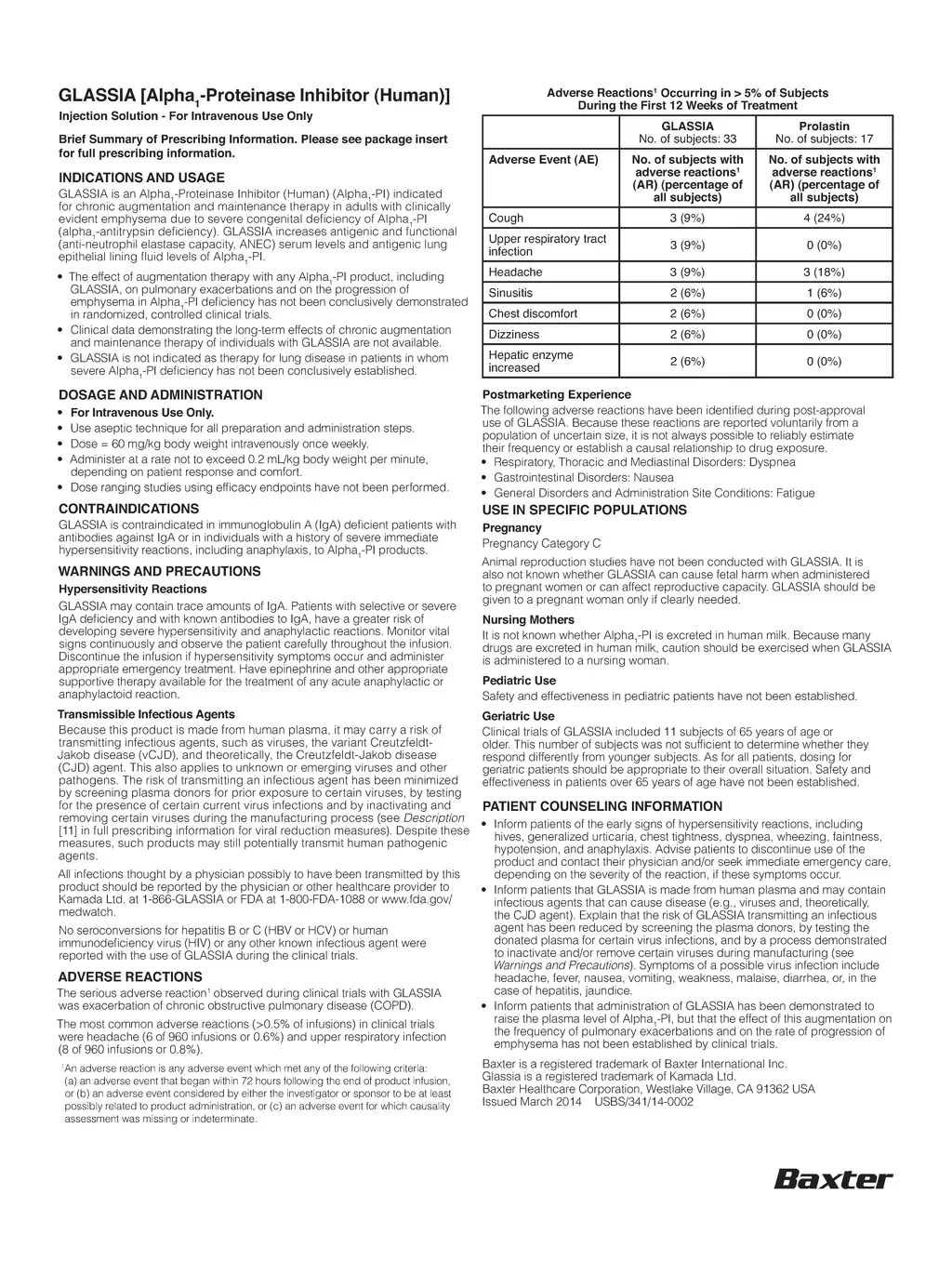 GLASSIA [Alpha$_1$-Proteinase Inhibitor (Human)]
Injection Solution - For Intravenous Use Only

Brief Summary of Prescribing Information. Please see package insert for full prescribing information.

INDICATIONS AND USAGE
GLASSIA is an Alpha$_1$-Proteinase Inhibitor (Human) (Alpha$_1$-PI) indicated for chronic augmentation and maintenance therapy in adults with clinically evident emphysema due to severe congenital deficiency of Alpha$_1$-PI (alpha$_1$-antitrypsin deficiency). GLASSIA increases antigenic and functional (anti-neutrophil elastase capacity, ANEC) serum levels and antigenic lung epithelial lining fluid levels of Alpha$_1$-PI.
• The effect of augmentation therapy with any Alpha$_1$-PI product, including GLASSIA, on pulmonary exacerbations and on the progression of emphysema in Alpha$_1$-PI deficiency has not been conclusively demonstrated in randomized, controlled clinical trials.
• Clinical data demonstrating the long-term effects of chronic augmentation and maintenance therapy of individuals with GLASSIA are not available.
• GLASSIA is not indicated as therapy for lung disease in patients in whom severe Alpha$_1$-PI deficiency has not been conclusively established.

DOSAGE AND ADMINISTRATION
• For Intravenous Use Only.
• Use aseptic technique for all preparation and administration steps.
• Dose = 60 mg/kg body weight intravenously once weekly.
• Administer at a rate not to exceed 0.2 mL/kg body weight per minute, depending on patient response and comfort.
• Dose ranging studies using efficacy endpoints have not been performed.

CONTRAINDICATIONS
GLASSIA is contraindicated in immunoglobulin A (IgA) deficient patients with antibodies against IgA or in individuals with a history of severe immediate hypersensitivity reactions, including anaphylaxis, to Alpha$_1$-PI products.

WARNINGS AND PRECAUTIONS
Hypersensitivity Reactions
GLASSIA may contain trace amounts of IgA. Patients with selective or severe IgA deficiency and with known antibodies to IgA, have a greater risk of developing severe hypersensitivity and anaphylactic reactions. Monitor vital signs continuously and observe the patient carefully throughout the infusion. Discontinue the infusion if hypersensitivity symptoms occur and administer appropriate emergency treatment. Have epinephrine and other appropriate supportive therapy available for the treatment of any acute anaphylactic or anaphylactoid reaction.

Transmissible Infectious Agents
Because this product is made from human plasma, it may carry a risk of transmitting infectious agents, such as viruses, the variant Creutzfeldt-Jakob disease (vCJD), and theoretically, the Creutzfeldt-Jakob disease (CJD) agent. This also applies to unknown or emerging viruses and other pathogens. The risk of transmitting an infectious agent has been minimized by screening plasma donors for prior exposure to certain viruses, by testing for the presence of certain current virus infections and by inactivating and removing certain viruses during the manufacturing process (see Description [11] in full prescribing information for viral reduction measures). Despite these measures, such products may still potentially transmit human pathogenic agents.

All infections thought by a physician possibly to have been transmitted by this product should be reported by the physician or other healthcare provider to Kamada Ltd. at 1-866-GLASSIA or FDA at 1-800-FDA-1088 or www.fda.gov/medwatch.

No seroconversions for hepatitis B or C (HBV or HCV) or human immunodeficiency virus (HIV) or any other known infectious agent were reported with the use of GLASSIA during the clinical trials.

ADVERSE REACTIONS
The serious adverse reaction$^1$ observed during clinical trials with GLASSIA was exacerbation of chronic obstructive pulmonary disease (COPD).

The most common adverse reactions (>0.5% of infusions) in clinical trials were headache (6 of 960 infusions or 0.6%) and upper respiratory infection (8 of 960 infusions or 0.8%).

$^1$An adverse reaction is any adverse event which met any of the following criteria: (a) an adverse event that began within 72 hours following the end of product infusion, or (b) an adverse event considered by either the investigator or sponsor to be at least possibly related to product administration, or (c) an adverse event for which causality assessment was missing or indeterminate.

Adverse Reactions$^1$ Occurring in > 5% of Subjects During the First 12 Weeks of Treatment

| | GLASSIA No. of subjects: 33 | Prolastin No. of subjects: 17 |
|---|---|---|
| Adverse Event (AE) | No. of subjects with adverse reactions$^1$ (AR) (percentage of all subjects) | No. of subjects with adverse reactions$^1$ (AR) (percentage of all subjects) |
| Cough | 3 (9%) | 4 (24%) |
| Upper respiratory tract infection | 3 (9%) | 0 (0%) |
| Headache | 3 (9%) | 3 (18%) |
| Sinusitis | 2 (6%) | 1 (6%) |
| Chest discomfort | 2 (6%) | 0 (0%) |
| Dizziness | 2 (6%) | 0 (0%) |
| Hepatic enzyme increased | 2 (6%) | 0 (0%) |

Postmarketing Experience
The following adverse reactions have been identified during post-approval use of GLASSIA. Because these reactions are reported voluntarily from a population of uncertain size, it is not always possible to reliably estimate their frequency or establish a causal relationship to drug exposure.
• Respiratory, Thoracic and Mediastinal Disorders: Dyspnea
• Gastrointestinal Disorders: Nausea
• General Disorders and Administration Site Conditions: Fatigue

USE IN SPECIFIC POPULATIONS
Pregnancy
Pregnancy Category C

Animal reproduction studies have not been conducted with GLASSIA. It is also not known whether GLASSIA can cause fetal harm when administered to pregnant women or can affect reproductive capacity. GLASSIA should be given to a pregnant woman only if clearly needed.

Nursing Mothers
It is not known whether Alpha$_1$-PI is excreted in human milk. Because many drugs are excreted in human milk, caution should be exercised when GLASSIA is administered to a nursing woman.

Pediatric Use
Safety and effectiveness in pediatric patients have not been established.

Geriatric Use
Clinical trials of GLASSIA included 11 subjects of 65 years of age or older. This number of subjects was not sufficient to determine whether they respond differently from younger subjects. As for all patients, dosing for geriatric patients should be appropriate to their overall situation. Safety and effectiveness in patients over 65 years of age have not been established.

PATIENT COUNSELING INFORMATION
• Inform patients of the early signs of hypersensitivity reactions, including hives, generalized urticaria, chest tightness, dyspnea, wheezing, faintness, hypotension, and anaphylaxis. Advise patients to discontinue use of the product and contact their physician and/or seek immediate emergency care, depending on the severity of the reaction, if these symptoms occur.
• Inform patients that GLASSIA is made from human plasma and may contain infectious agents that can cause disease (e.g., viruses and, theoretically, the CJD agent). Explain that the risk of GLASSIA transmitting an infectious agent has been reduced by screening the plasma donors, by testing the donated plasma for certain virus infections, and by a process demonstrated to inactivate and/or remove certain viruses during manufacturing (see Warnings and Precautions). Symptoms of a possible virus infection include headache, fever, nausea, vomiting, weakness, malaise, diarrhea, or, in the case of hepatitis, jaundice.
• Inform patients that administration of GLASSIA has been demonstrated to raise the plasma level of Alpha$_1$-PI, but that the effect of this augmentation on the frequency of pulmonary exacerbations and on the rate of progression of emphysema has not been established by clinical trials.

Baxter is a registered trademark of Baxter International Inc.
Glassia is a registered trademark of Kamada Ltd.
Baxter Healthcare Corporation, Westlake Village, CA 91362 USA
Issued March 2014 USBS/341/14-0002

Baxter